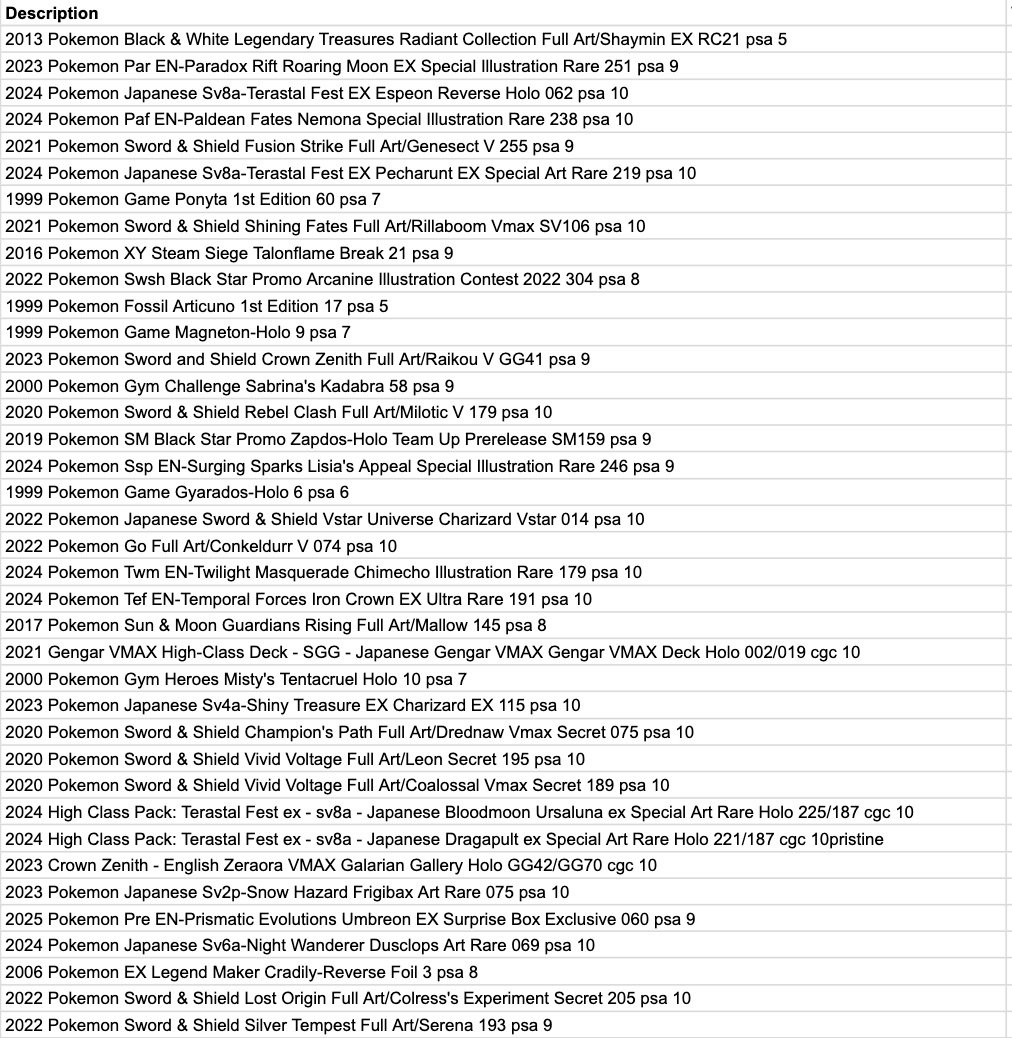 | Description |
|---|
| 2013 Pokemon Black & White Legendary Treasures Radiant Collection Full Art/Shaymin EX RC21 psa 5 |
| 2023 Pokemon Par EN-Paradox Rift Roaring Moon EX Special Illustration Rare 251 psa 9 |
| 2024 Pokemon Japanese Sv8a-Terastal Fest EX Espeon Reverse Holo 062 psa 10 |
| 2024 Pokemon Paf EN-Paldean Fates Nemona Special Illustration Rare 238 psa 10 |
| 2021 Pokemon Sword & Shield Fusion Strike Full Art/Genesect V 255 psa 9 |
| 2024 Pokemon Japanese Sv8a-Terastal Fest EX Pecharunt EX Special Art Rare 219 psa 10 |
| 1999 Pokemon Game Ponyta 1st Edition 60 psa 7 |
| 2021 Pokemon Sword & Shield Shining Fates Full Art/Rillaboom Vmax SV106 psa 10 |
| 2016 Pokemon XY Steam Siege Talonflame Break 21 psa 9 |
| 2022 Pokemon Swsh Black Star Promo Arcanine Illustration Contest 2022 304 psa 8 |
| 1999 Pokemon Fossil Articuno 1st Edition 17 psa 5 |
| 1999 Pokemon Game Magneton-Holo 9 psa 7 |
| 2023 Pokemon Sword and Shield Crown Zenith Full Art/Raikou V GG41 psa 9 |
| 2000 Pokemon Gym Challenge Sabrina's Kadabra 58 psa 9 |
| 2020 Pokemon Sword & Shield Rebel Clash Full Art/Milotic V 179 psa 10 |
| 2019 Pokemon SM Black Star Promo Zapdos-Holo Team Up Prerelease SM159 psa 9 |
| 2024 Pokemon Ssp EN-Surging Sparks Lisia's Appeal Special Illustration Rare 246 psa 9 |
| 1999 Pokemon Game Gyarados-Holo 6 psa 6 |
| 2022 Pokemon Japanese Sword & Shield Vstar Universe Charizard Vstar 014 psa 10 |
| 2022 Pokemon Go Full Art/Conkeldurr V 074 psa 10 |
| 2024 Pokemon Twm EN-Twilight Masquerade Chimecho Illustration Rare 179 psa 10 |
| 2024 Pokemon Tef EN-Temporal Forces Iron Crown EX Ultra Rare 191 psa 10 |
| 2017 Pokemon Sun & Moon Guardians Rising Full Art/Mallow 145 psa 8 |
| 2021 Gengar VMAX High-Class Deck - SGG - Japanese Gengar VMAX Gengar VMAX Deck Holo 002/019 cgc 10 |
| 2000 Pokemon Gym Heroes Misty's Tentacruel Holo 10 psa 7 |
| 2023 Pokemon Japanese Sv4a-Shiny Treasure EX Charizard EX 115 psa 10 |
| 2020 Pokemon Sword & Shield Champion's Path Full Art/Drednaw Vmax Secret 075 psa 10 |
| 2020 Pokemon Sword & Shield Vivid Voltage Full Art/Leon Secret 195 psa 10 |
| 2020 Pokemon Sword & Shield Vivid Voltage Full Art/Coalossal Vmax Secret 189 psa 10 |
| 2024 High Class Pack: Terastal Fest ex - sv8a - Japanese Bloodmoon Ursaluna ex Special Art Rare Holo 225/187 cgc 10 |
| 2024 High Class Pack: Terastal Fest ex - sv8a - Japanese Dragapult ex Special Art Rare Holo 221/187 cgc 10pristine |
| 2023 Crown Zenith - English Zeraora VMAX Galarian Gallery Holo GG42/GG70 cgc 10 |
| 2023 Pokemon Japanese Sv2p-Snow Hazard Frigibax Art Rare 075 psa 10 |
| 2025 Pokemon Pre EN-Prismatic Evolutions Umbreon EX Surprise Box Exclusive 060 psa 9 |
| 2024 Pokemon Japanese Sv6a-Night Wanderer Dusclops Art Rare 069 psa 10 |
| 2006 Pokemon EX Legend Maker Cradily-Reverse Foil 3 psa 8 |
| 2022 Pokemon Sword & Shield Lost Origin Full Art/Colress's Experiment Secret 205 psa 10 |
| 2022 Pokemon Sword & Shield Silver Tempest Full Art/Serena 193 psa 9 |